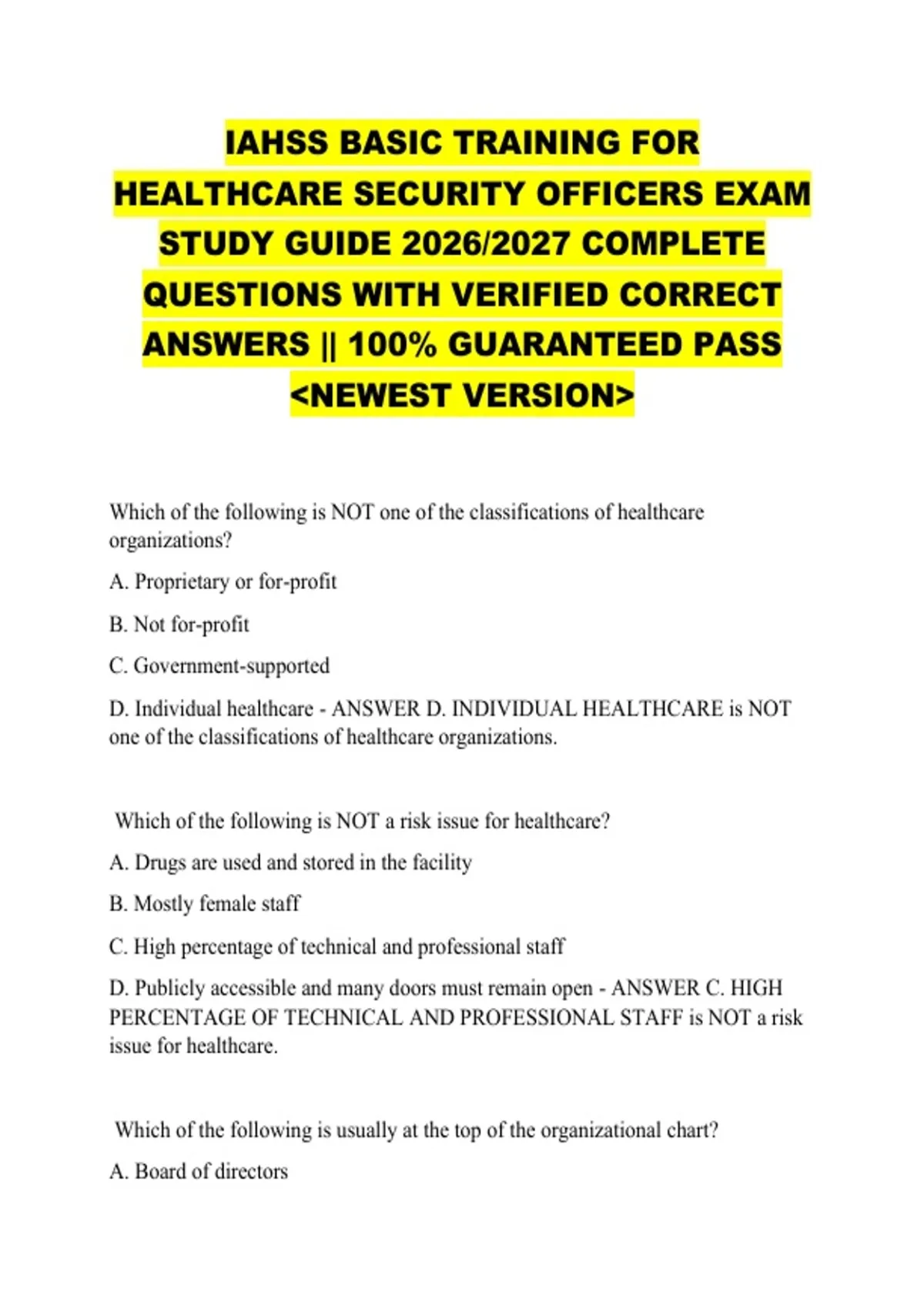 IAHSS BASIC TRAINING FOR HEALTHCARE SECURITY OFFICERS EXAM STUDY GUIDE 2026/2027 COMPLETE QUESTIONS WITH VERIFIED CORRECT ANSWERS || 100% GUARANTEED PASS <NEWEST VERSION>

Which of the following is NOT one of the classifications of healthcare organizations?

A. Proprietary or for-profit

B. Not for-profit

C. Government-supported

D. Individual healthcare - ANSWER D. INDIVIDUAL HEALTHCARE is NOT one of the classifications of healthcare organizations.

Which of the following is NOT a risk issue for healthcare?

A. Drugs are used and stored in the facility

B. Mostly female staff

C. High percentage of technical and professional staff

D. Publicly accessible and many doors must remain open - ANSWER C. HIGH PERCENTAGE OF TECHNICAL AND PROFESSIONAL STAFF is NOT a risk issue for healthcare.

Which of the following is usually at the top of the organizational chart?

A. Board of directors